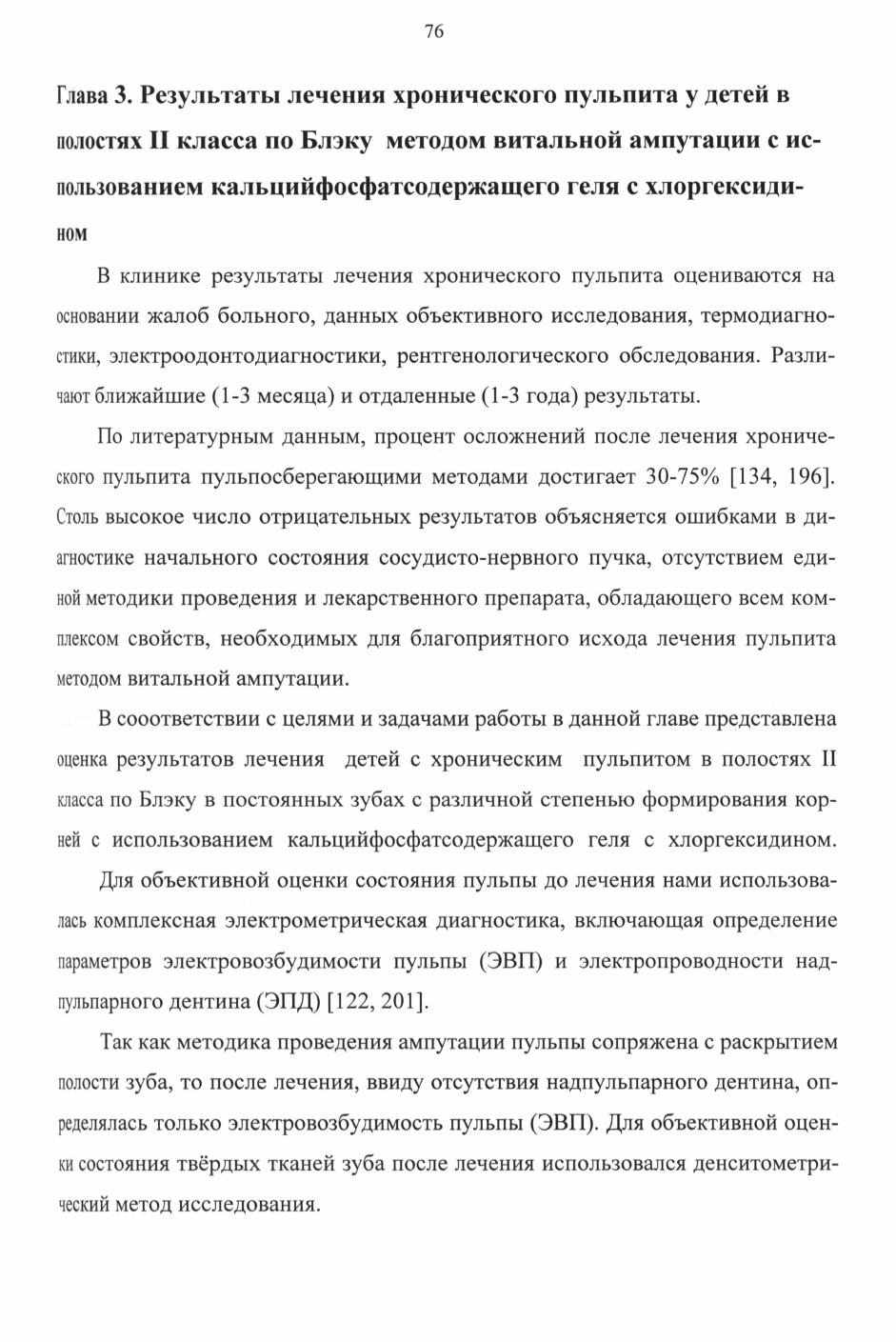 76

Глава 3. Результаты лечения хронического пульпита у детей в полостях II класса по Блэку методом витальной ампутации с использованием кальцийфосфатсодержащего геля с хлоргексидином

В клинике результаты лечения хронического пульпита оцениваются на основании жалоб больного, данных объективного исследования, термодиагностики, электроодонтодиагностики, рентгенологического обследования. Различают ближайшие (1-3 месяца) и отдаленные (1-3 года) результаты.

По литературным данным, процент осложнений после лечения хронического пульпита пульпосберегающими методами достигает 30-75% [134, 196]. Столь высокое число отрицательных результатов объясняется ошибками в диагностике начального состояния сосудисто-нервного пучка, отсутствием единой методики проведения и лекарственного препарата, обладающего всем комплексом свойств, необходимых для благоприятного исхода лечения пульпита методом витальной ампутации.

В сооответствии с целями и задачами работы в данной главе представлена оценка результатов лечения детей с хроническим пульпитом в полостях II класса по Блэку в постоянных зубах с различной степенью формирования корней с использованием кальцийфосфатсодержащего геля с хлоргексидином.

Для объективной оценки состояния пульпы до лечения нами использовалась комплексная электрометрическая диагностика, включающая определение параметров электровозбудимости пульпы (ЭВП) и электропроводности надпульпарного дентина (ЭПД) [122, 201].

Так как методика проведения ампутации пульпы сопряжена с раскрытием полости зуба, то после лечения, ввиду отсутствия надпульпарного дентина, определялась только электровозбудимость пульпы (ЭВП). Для объективной оценки состояния твёрдых тканей зуба после лечения использовался денситометрический метод исследования.